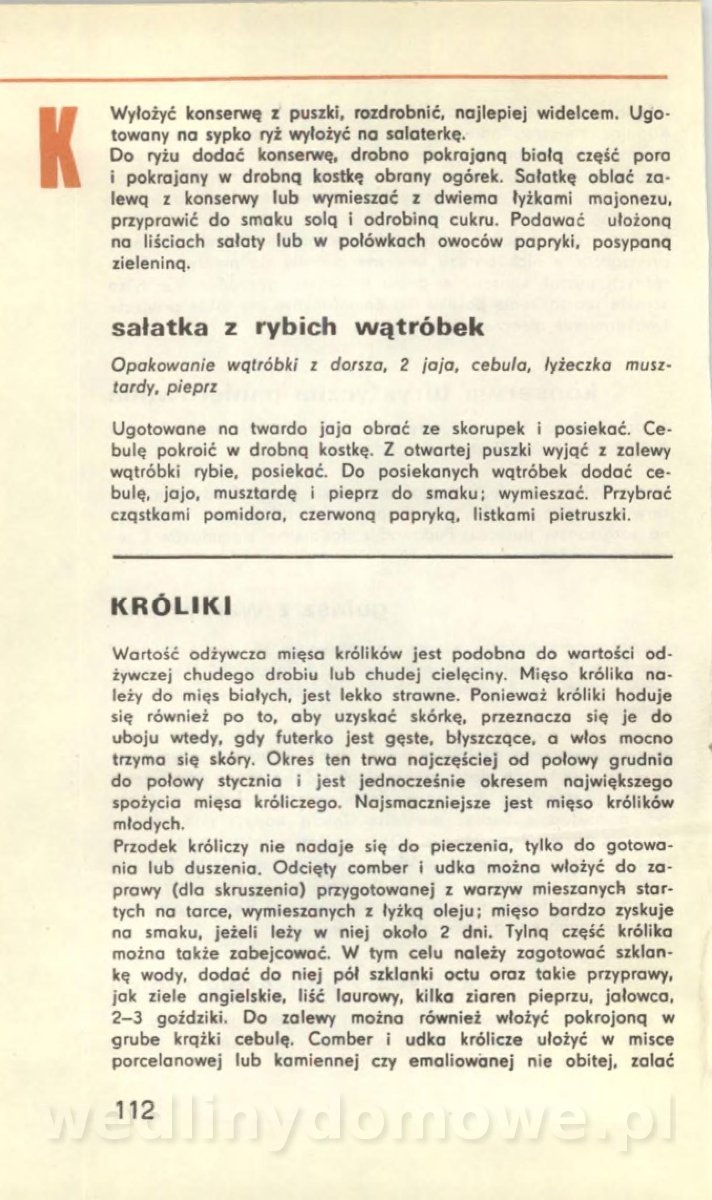 K

Wyłożyć konserwę z puszki, rozdrobnić, najlepiej widelcem. Ugotowany na sypko ryż wyłożyć na salaterkę.
Do ryżu dodać konserwę, drobno pokrajaną białą część pora i pokrajany w drobną kostkę obrany ogórek. Sałatkę oblać zalewą z konserwy lub wymieszać z dwiema łyżkami majonezu, przyprawić do smaku solą i odrobiną cukru. Podawać ułożoną na liściach sałaty lub w połówkach owoców papryki, posypaną zieleniną.

sałatka z rybich wątróbek

Opakowanie wątróbki z dorsza, 2 jaja, cebula, łyżeczka musztardy, pieprz

Ugotowane na twardo jaja obrać ze skorupek i posiekać. Cebulę pokroić w drobną kostkę. Z otwartej puszki wyjąć z zalewy wątróbki rybie, posiekać. Do posiekanych wątróbek dodać cebulę, jajo, musztardę i pieprz do smaku; wymieszać. Przybrać cząstkami pomidora, czerwoną papryką, listkami pietruszki.

KRÓLIKI

Wartość odżywcza mięsa królików jest podobna do wartości odżywczej chudego drobiu lub chudej cielęciny. Mięso królika należy do mięs białych, jest lekko strawne. Ponieważ króliki hoduje się również po to, aby uzyskać skórkę, przeznacza się je do uboju wtedy, gdy futerko jest gęste, błyszczące, a włos mocno trzyma się skóry. Okres ten trwa najczęściej od połowy grudnia do połowy stycznia i jest jednocześnie okresem największego spożycia mięsa króliczego. Najsmaczniejsze jest mięso królików młodych.
Przodek króliczy nie nadaje się do pieczenia, tylko do gotowania lub duszenia. Odcięty comber i udka można włożyć do zaprawy (dla skruszenia) przygotowanej z warzyw mieszanych startych na tarce, wymieszanych z łyżką oleju; mięso bardzo zyskuje na smaku, jeżeli leży w niej około 2 dni. Tylną część królika można także zabejcować. W tym celu należy zagotować szklankę wody, dodać do niej pół szklanki octu oraz takie przyprawy, jak ziele angielskie, liść laurowy, kilka ziaren pieprzu, jałowca, 2–3 goździki. Do zalewy można również włożyć pokrojoną w grube krążki cebulę. Comber i udka królicze ułożyć w misce porcelanowej lub kamiennej czy emaliowanej nie obitej, zalać

112

wedlinydomowe.pl